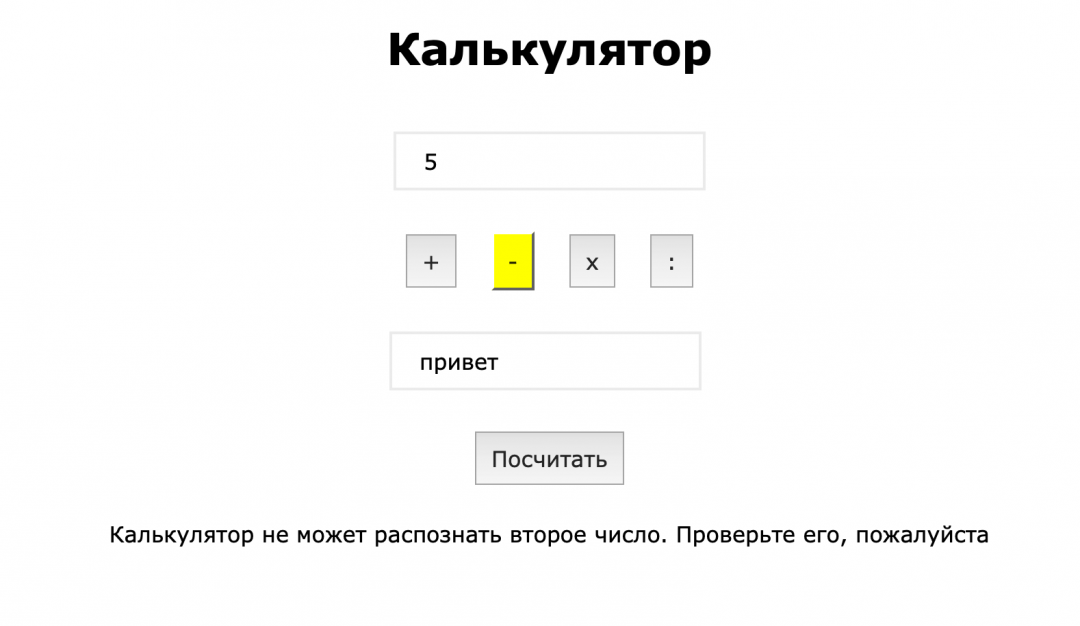 Калькулятор

5

+ - x :

привет

Посчитать

Калькулятор не может распознать второе число. Проверьте его, пожалуйста